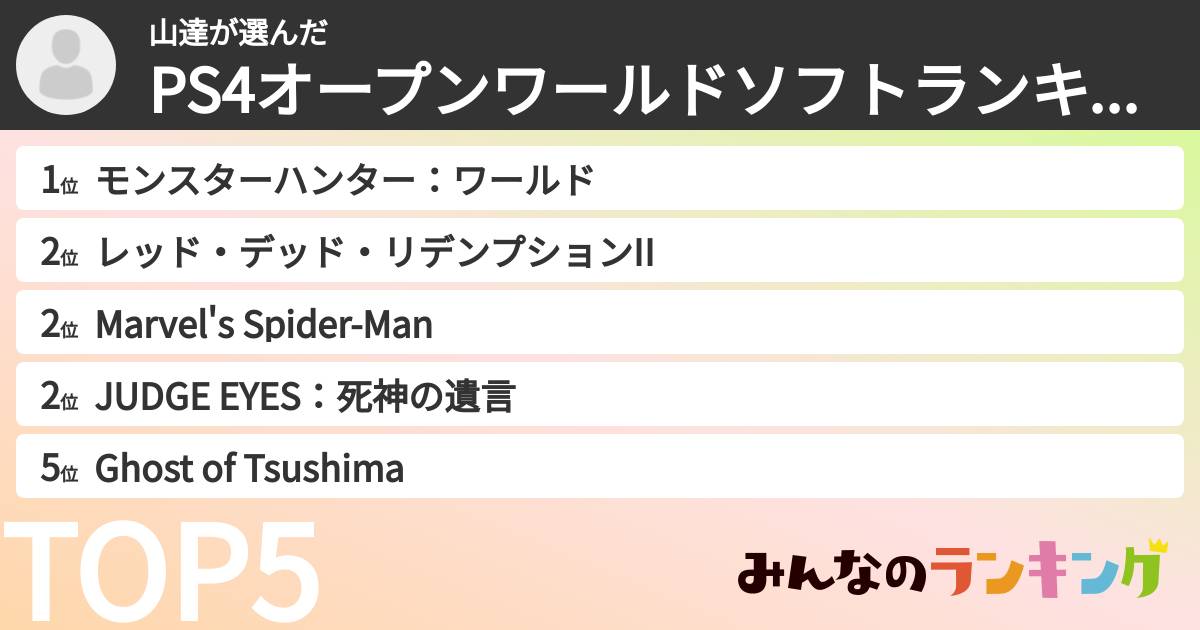 山達が選んだ
PS4オープンワールドソフトランキ...

1位 モンスターハンター：ワールド
2位 レッド・デッド・リデンプションII
2位 Marvel's Spider-Man
2位 JUDGE EYES：死神の遺言
5位 Ghost of Tsushima

TOP5

みんなのランキング